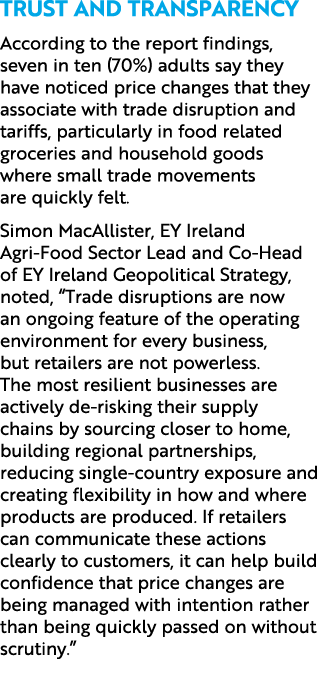 TRUST AND TRANSPARENCY

According to the report findings, seven in ten (70%) adults say they have noticed price changes that they associate with trade disruption and tariffs, particularly in food related groceries and household goods where small trade movements are quickly felt.

Simon MacAllister, EY Ireland Agri-Food Sector Lead and Co-Head of EY Ireland Geopolitical Strategy, noted, “Trade disruptions are now an ongoing feature of the operating environment for every business, but retailers are not powerless. The most resilient businesses are actively de-risking their supply chains by sourcing closer to home, building regional partnerships, reducing single-country exposure and creating flexibility in how and where products are produced. If retailers can communicate these actions clearly to customers, it can help build confidence that price changes are being managed with intention rather than being quickly passed on without scrutiny.”